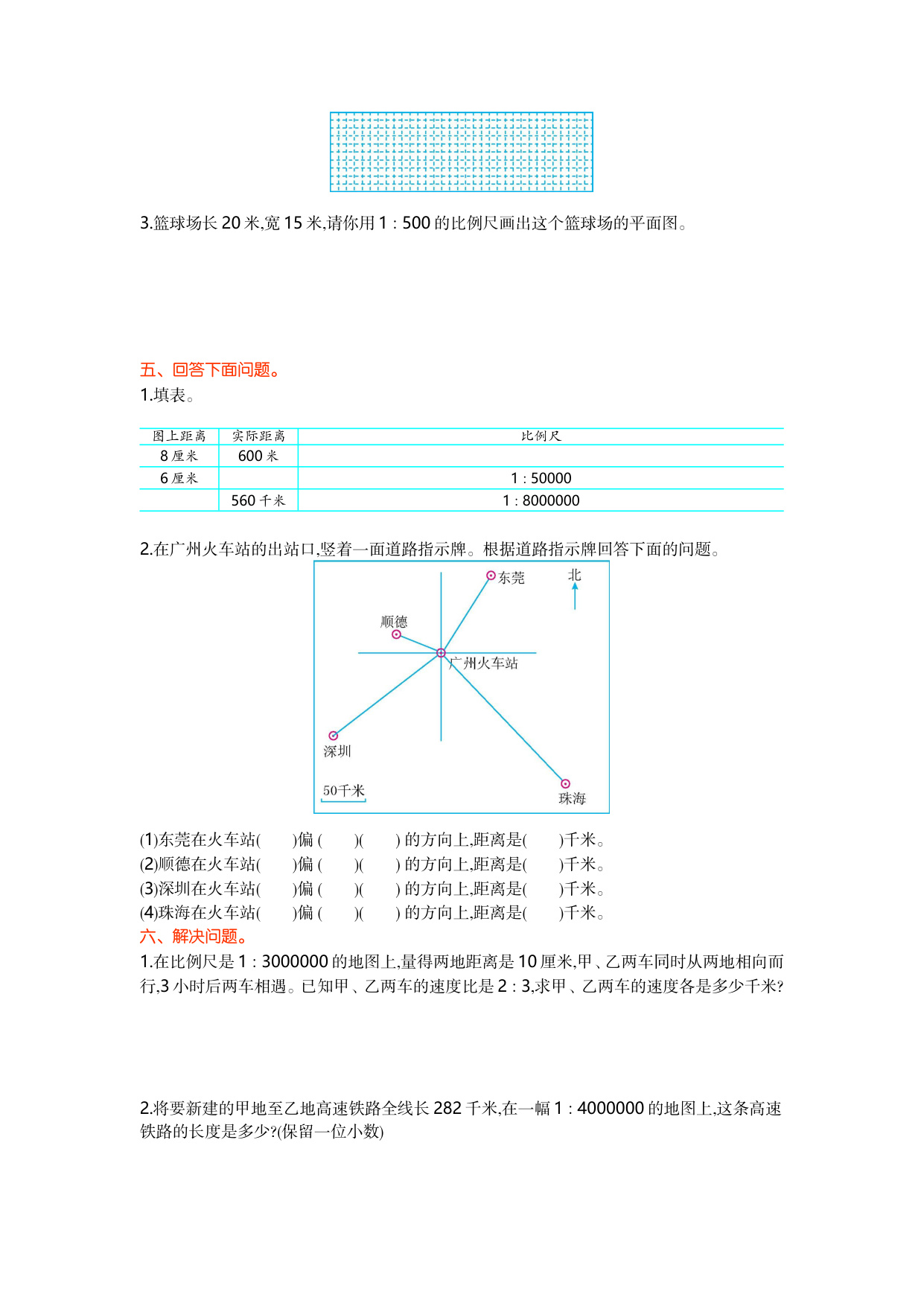 3.篮球场长 20 米,宽 15 米,请你用 1 : 500 的比例尺画出这个篮球场的平面图。

五、回答下面问题。

1.填表。

| 图上距离 | 实际距离 | 比例尺 |
|---|---|---|
| 8 厘米 | 600 米 | |
| 6 厘米 | | 1 : 50000 |
| | 560 千米 | 1 : 8000000 |

2.在广州火车站的出站口,竖着一面道路指示牌。根据道路指示牌回答下面的问题。

东莞
北
顺德
广州火车站
深圳
50千米
珠海

(1)东莞在火车站(　　)偏 (　　)(　　) 的方向上,距离是(　　)千米。
(2)顺德在火车站(　　)偏 (　　)(　　) 的方向上,距离是(　　)千米。
(3)深圳在火车站(　　)偏 (　　)(　　) 的方向上,距离是(　　)千米。
(4)珠海在火车站(　　)偏 (　　)(　　) 的方向上,距离是(　　)千米。

六、解决问题。

1.在比例尺是 1 : 3000000 的地图上,量得两地距离是 10 厘米,甲、乙两车同时从两地相向而行,3 小时后两车相遇。已知甲、乙两车的速度比是 2 : 3,求甲、乙两车的速度各是多少千米?

2.将要新建的甲地至乙地高速铁路全线长 282 千米,在一幅 1 : 4000000 的地图上,这条高速铁路的长度是多少?(保留一位小数)